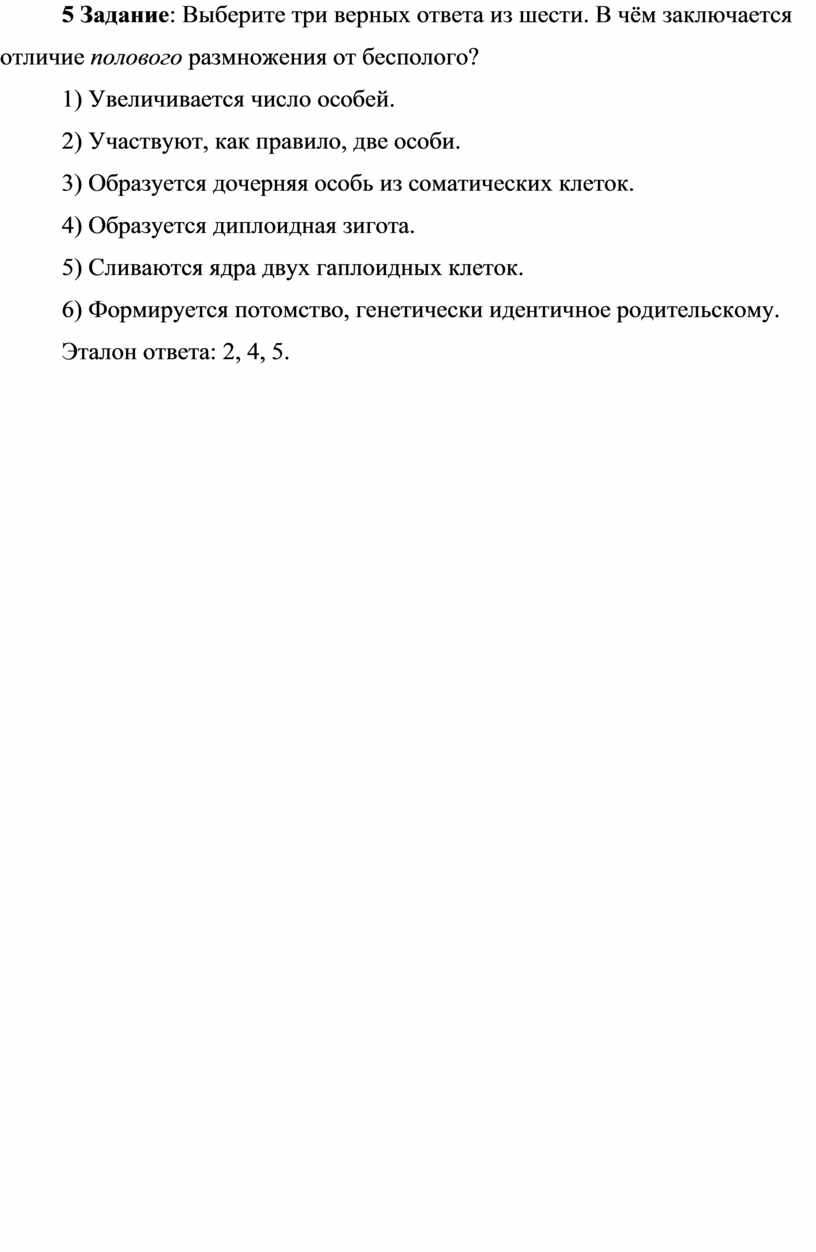 5 Задание: Выберите три верных ответа из шести. В чём заключается отличие полового размножения от бесполого?

1) Увеличивается число особей.

2) Участвуют, как правило, две особи.

3) Образуется дочерняя особь из соматических клеток.

4) Образуется диплоидная зигота.

5) Сливаются ядра двух гаплоидных клеток.

6) Формируется потомство, генетически идентичное родительскому.

Эталон ответа: 2, 4, 5.